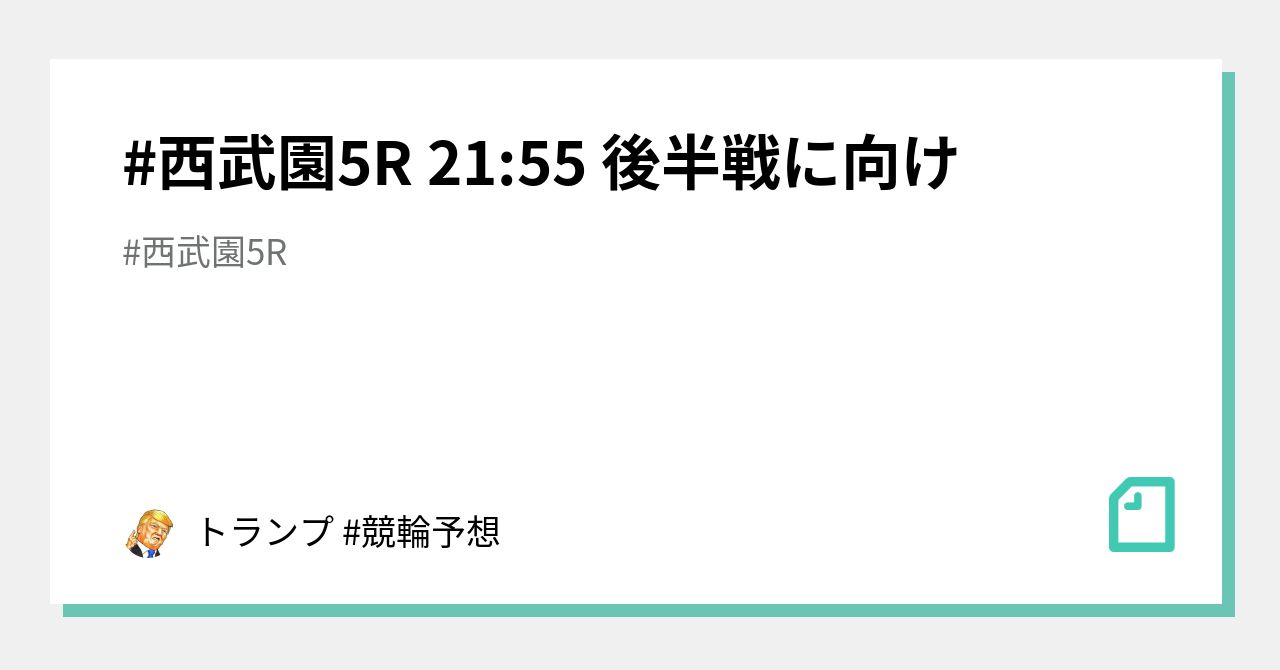 #西武園5R 21:55 後半戦に向け

#西武園5R

トランプ #競輪予想